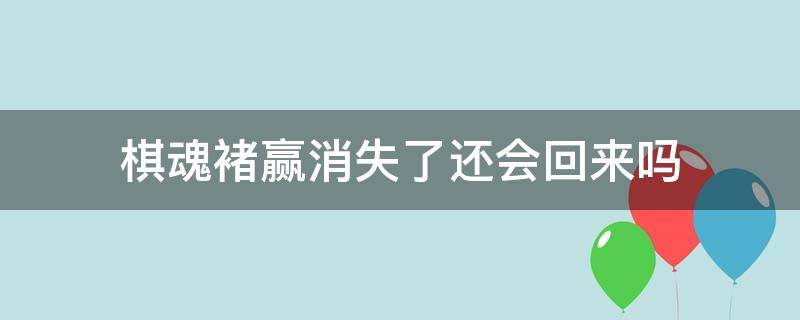 棋魂褚赢消失了还会回来吗